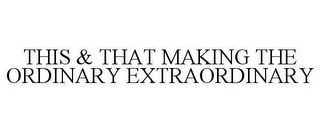 THIS & THAT MAKING THE ORDINARY EXTRAORDINARY